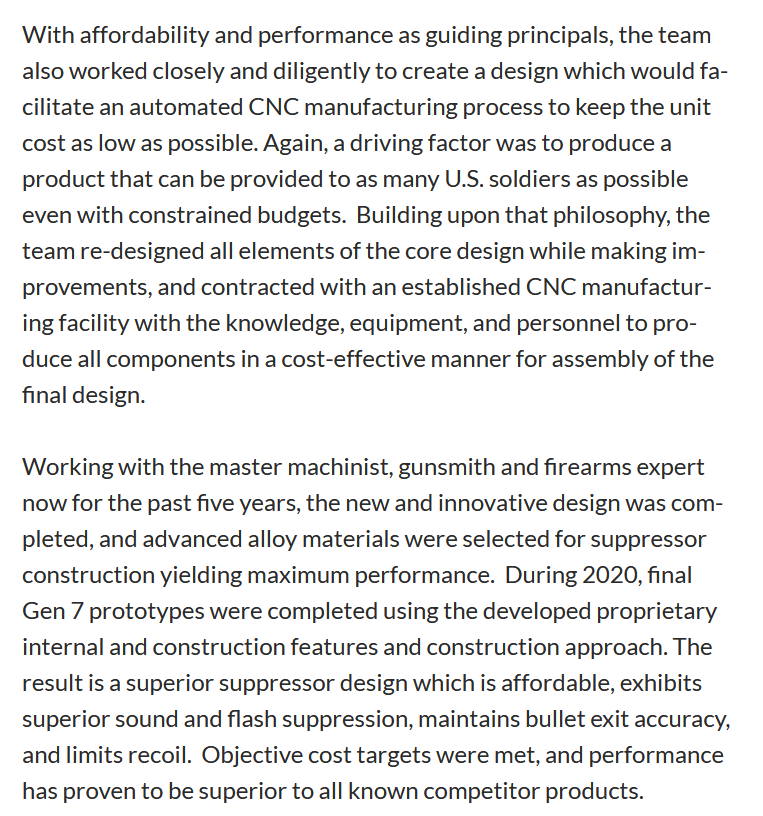 With affordability and performance as guiding principals, the team also worked closely and diligently to create a design which would facilitate an automated CNC manufacturing process to keep the unit cost as low as possible. Again, a driving factor was to produce a product that can be provided to as many U.S. soldiers as possible even with constrained budgets.  Building upon that philosophy, the team re-designed all elements of the core design while making improvements, and contracted with an established CNC manufacturing facility with the knowledge, equipment, and personnel to produce all components in a cost-effective manner for assembly of the final design.

Working with the master machinist, gunsmith and firearms expert now for the past five years, the new and innovative design was completed, and advanced alloy materials were selected for suppressor construction yielding maximum performance.  During 2020, final Gen 7 prototypes were completed using the developed proprietary internal and construction features and construction approach. The result is a superior suppressor design which is affordable, exhibits superior sound and flash suppression, maintains bullet exit accuracy, and limits recoil.  Objective cost targets were met, and performance has proven to be superior to all known competitor products.